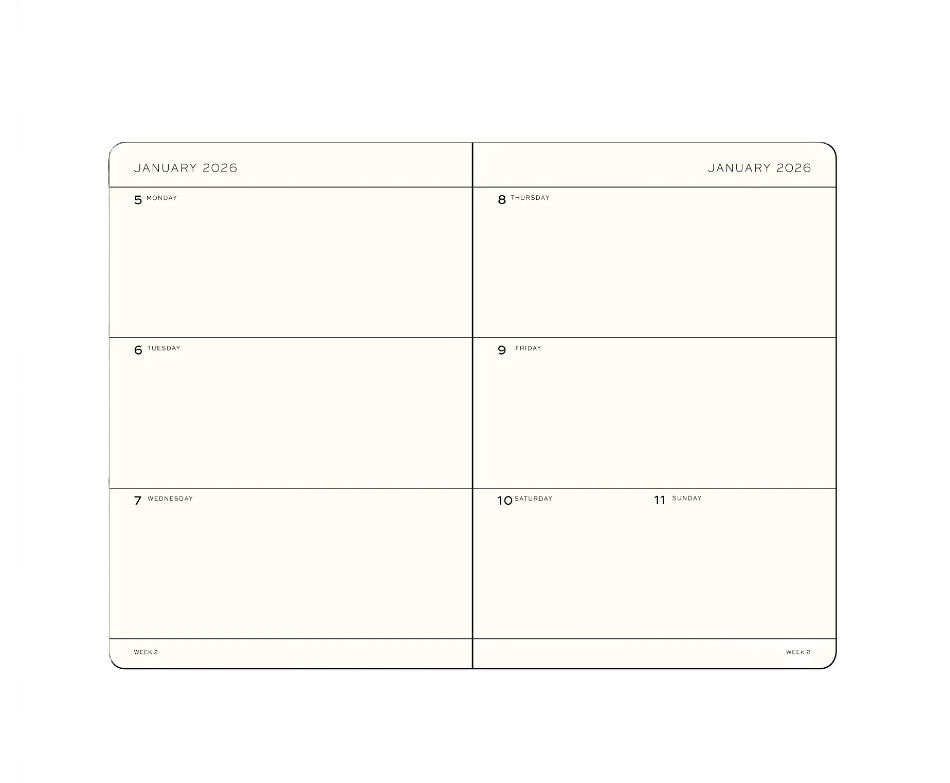 JANUARY 2026

5 MONDAY

6 TUESDAY

7 WEDNESDAY

WEEK 2

JANUARY 2026

8 THURSDAY

9 FRIDAY

10 SATURDAY

11 SUNDAY

WEEK 2